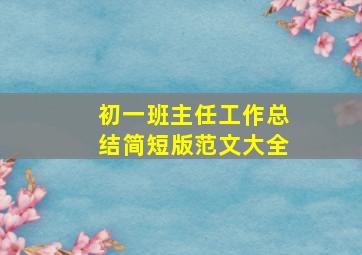 初一班主任工作总结简短版范文大全